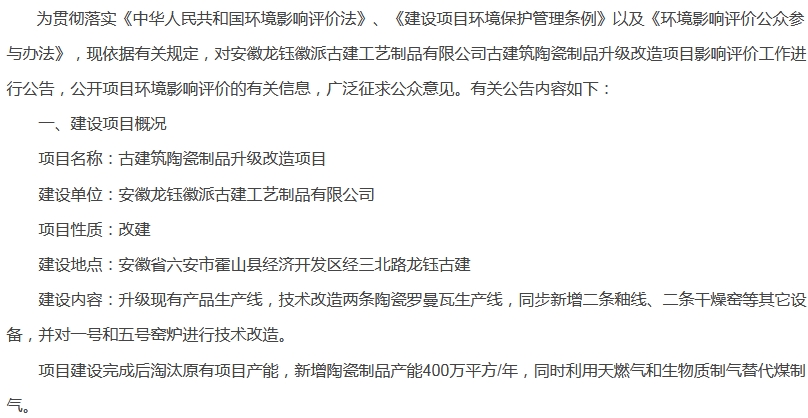 为贯彻落实《中华人民共和国环境影响评价法》、《建设项目环境保护管理条例》以及《环境影响评价公众参与办法》，现依据有关规定，对安徽龙钰徽派古建工艺制品有限公司古建筑陶瓷制品升级改造项目影响评价工作进行公告，公开项目环境影响评价的有关信息，广泛征求公众意见。有关公告内容如下：

一、建设项目概况

项目名称：古建筑陶瓷制品升级改造项目

建设单位：安徽龙钰徽派古建工艺制品有限公司

项目性质：改建

建设地点：安徽省六安市霍山县经济开发区经三北路龙钰古建

建设内容：升级现有产品生产线，技术改造两条陶瓷罗曼瓦生产线，同步新增二条釉线、二条干燥窑等其它设备，并对一号和五号窑炉进行技术改造。

项目建设完成后淘汰原有项目产能，新增陶瓷制品产能400万平方/年，同时利用天燃气和生物质制气替代煤制气。